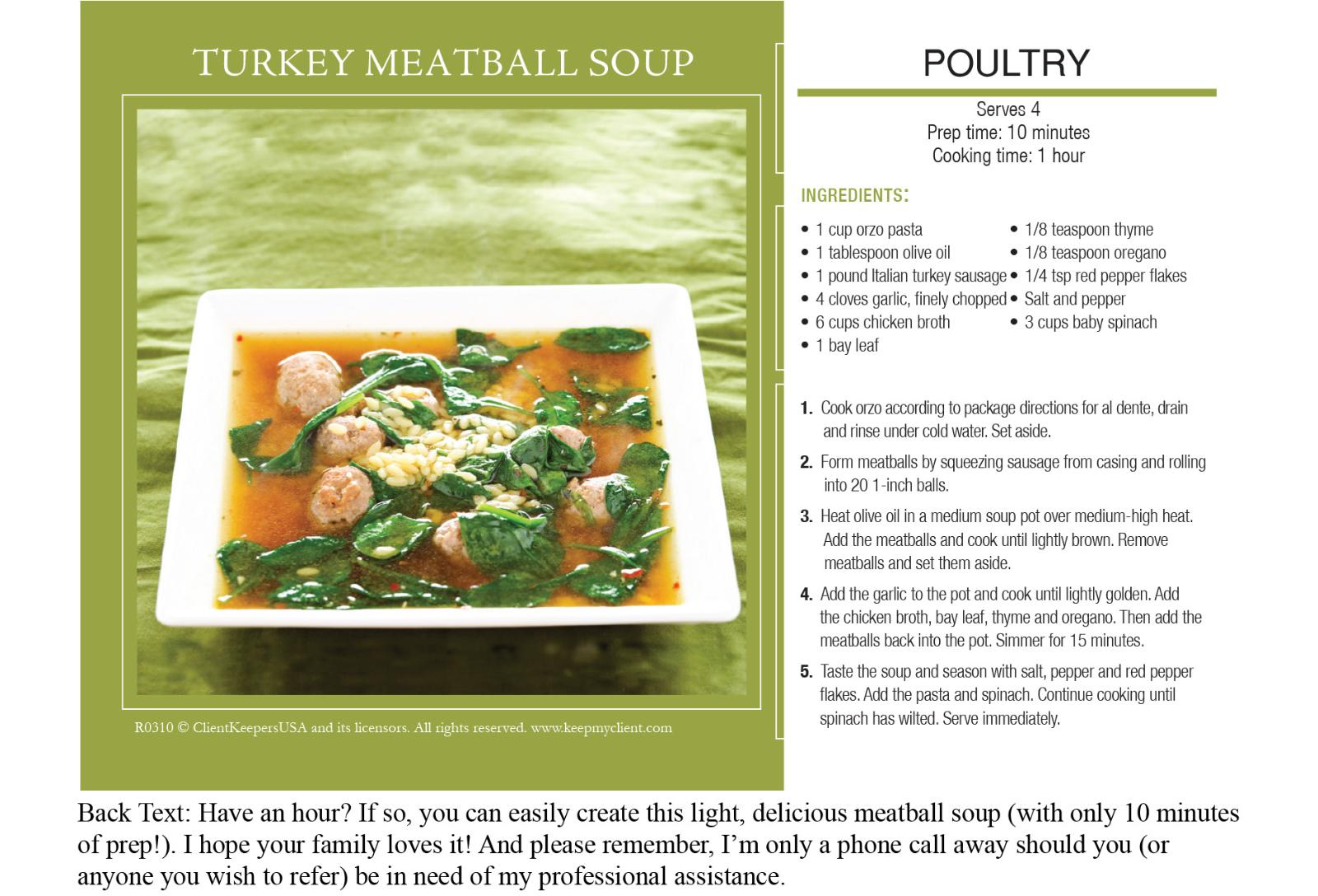 TURKEY MEATBALL SOUP

R0310 © ClientKeepersUSA and its licensors. All rights reserved. www.keepmyclient.com

POULTRY

Serves 4
Prep time: 10 minutes
Cooking time: 1 hour

INGREDIENTS:

• 1 cup orzo pasta
• 1 tablespoon olive oil
• 1 pound Italian turkey sausage
• 4 cloves garlic, finely chopped
• 6 cups chicken broth
• 1 bay leaf

• 1/8 teaspoon thyme
• 1/8 teaspoon oregano
• 1/4 tsp red pepper flakes
• Salt and pepper
• 3 cups baby spinach

1. Cook orzo according to package directions for al dente, drain and rinse under cold water. Set aside.

2. Form meatballs by squeezing sausage from casing and rolling into 20 1-inch balls.

3. Heat olive oil in a medium soup pot over medium-high heat. Add the meatballs and cook until lightly brown. Remove meatballs and set them aside.

4. Add the garlic to the pot and cook until lightly golden. Add the chicken broth, bay leaf, thyme and oregano. Then add the meatballs back into the pot. Simmer for 15 minutes.

5. Taste the soup and season with salt, pepper and red pepper flakes. Add the pasta and spinach. Continue cooking until spinach has wilted. Serve immediately.

Back Text: Have an hour? If so, you can easily create this light, delicious meatball soup (with only 10 minutes of prep!). I hope your family loves it! And please remember, I'm only a phone call away should you (or anyone you wish to refer) be in need of my professional assistance.